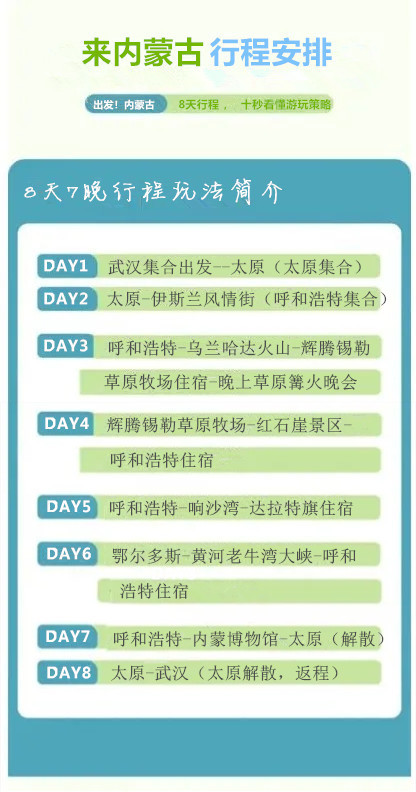 来内蒙古 行程安排

出发！内蒙古 8天行程， 十秒看懂游玩策略

8天7晚行程玩法简介

DAY1 武汉集合出发--太原（太原集合）

DAY2 太原-伊斯兰风情街（呼和浩特集合）

DAY3 呼和浩特-乌兰哈达火山-辉腾锡勒草原牧场住宿-晚上草原篝火晚会

DAY4 辉腾锡勒草原牧场-红石崖景区-呼和浩特住宿

DAY5 呼和浩特-响沙湾-达拉特旗住宿

DAY6 鄂尔多斯-黄河老牛湾大峡-呼和浩特住宿

DAY7 呼和浩特-内蒙博物馆-太原（解散）

DAY8 太原-武汉（太原解散，返程）